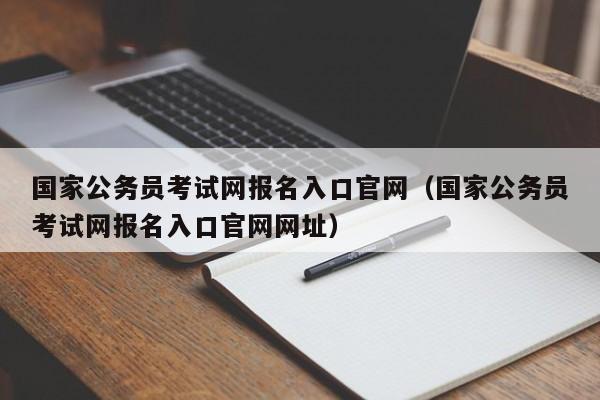 国家公务员考试网报名入口官网（国家公务员考试网报名入口官网网址）